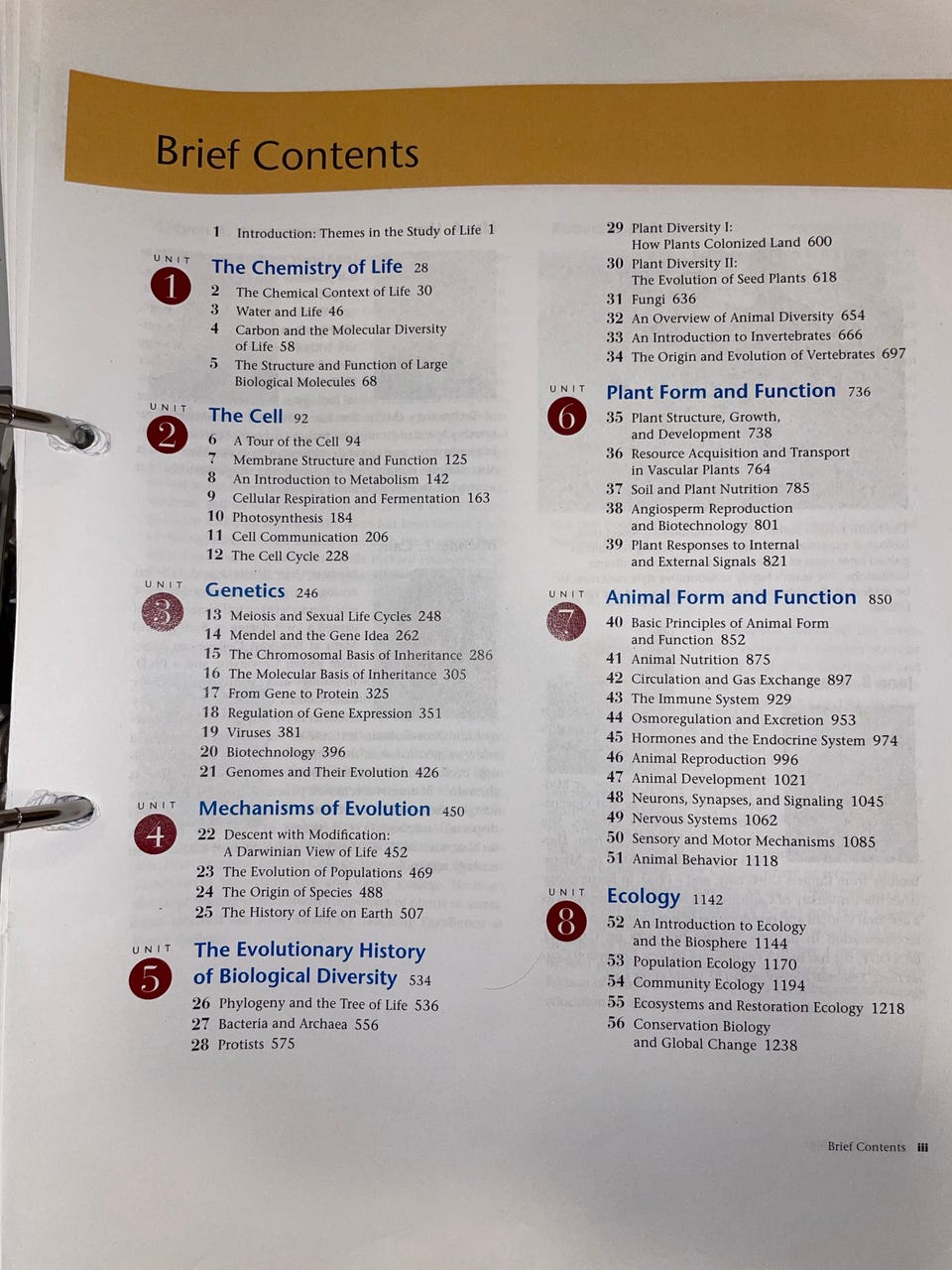 Brief Contents

1 Introduction: Themes in the Study of Life 1

UNIT 1
The Chemistry of Life 28
2 The Chemical Context of Life 30
3 Water and Life 46
4 Carbon and the Molecular Diversity of Life 58
5 The Structure and Function of Large Biological Molecules 68

UNIT 2
The Cell 92
6 A Tour of the Cell 94
7 Membrane Structure and Function 125
8 An Introduction to Metabolism 142
9 Cellular Respiration and Fermentation 163
10 Photosynthesis 184
11 Cell Communication 206
12 The Cell Cycle 228

UNIT 3
Genetics 246
13 Meiosis and Sexual Life Cycles 248
14 Mendel and the Gene Idea 262
15 The Chromosomal Basis of Inheritance 286
16 The Molecular Basis of Inheritance 305
17 From Gene to Protein 325
18 Regulation of Gene Expression 351
19 Viruses 381
20 Biotechnology 396
21 Genomes and Their Evolution 426

UNIT 4
Mechanisms of Evolution 450
22 Descent with Modification: A Darwinian View of Life 452
23 The Evolution of Populations 469
24 The Origin of Species 488
25 The History of Life on Earth 507

UNIT 5
The Evolutionary History of Biological Diversity 534
26 Phylogeny and the Tree of Life 536
27 Bacteria and Archaea 556
28 Protists 575

29 Plant Diversity I: How Plants Colonized Land 600
30 Plant Diversity II: The Evolution of Seed Plants 618
31 Fungi 636
32 An Overview of Animal Diversity 654
33 An Introduction to Invertebrates 666
34 The Origin and Evolution of Vertebrates 697

UNIT 6
Plant Form and Function 736
35 Plant Structure, Growth, and Development 738
36 Resource Acquisition and Transport in Vascular Plants 764
37 Soil and Plant Nutrition 785
38 Angiosperm Reproduction and Biotechnology 801
39 Plant Responses to Internal and External Signals 821

UNIT 7
Animal Form and Function 850
40 Basic Principles of Animal Form and Function 852
41 Animal Nutrition 875
42 Circulation and Gas Exchange 897
43 The Immune System 929
44 Osmoregulation and Excretion 953
45 Hormones and the Endocrine System 974
46 Animal Reproduction 996
47 Animal Development 1021
48 Neurons, Synapses, and Signaling 1045
49 Nervous Systems 1062
50 Sensory and Motor Mechanisms 1085
51 Animal Behavior 1118

UNIT 8
Ecology 1142
52 An Introduction to Ecology and the Biosphere 1144
53 Population Ecology 1170
54 Community Ecology 1194
55 Ecosystems and Restoration Ecology 1218
56 Conservation Biology and Global Change 1238

Brief Contents iii